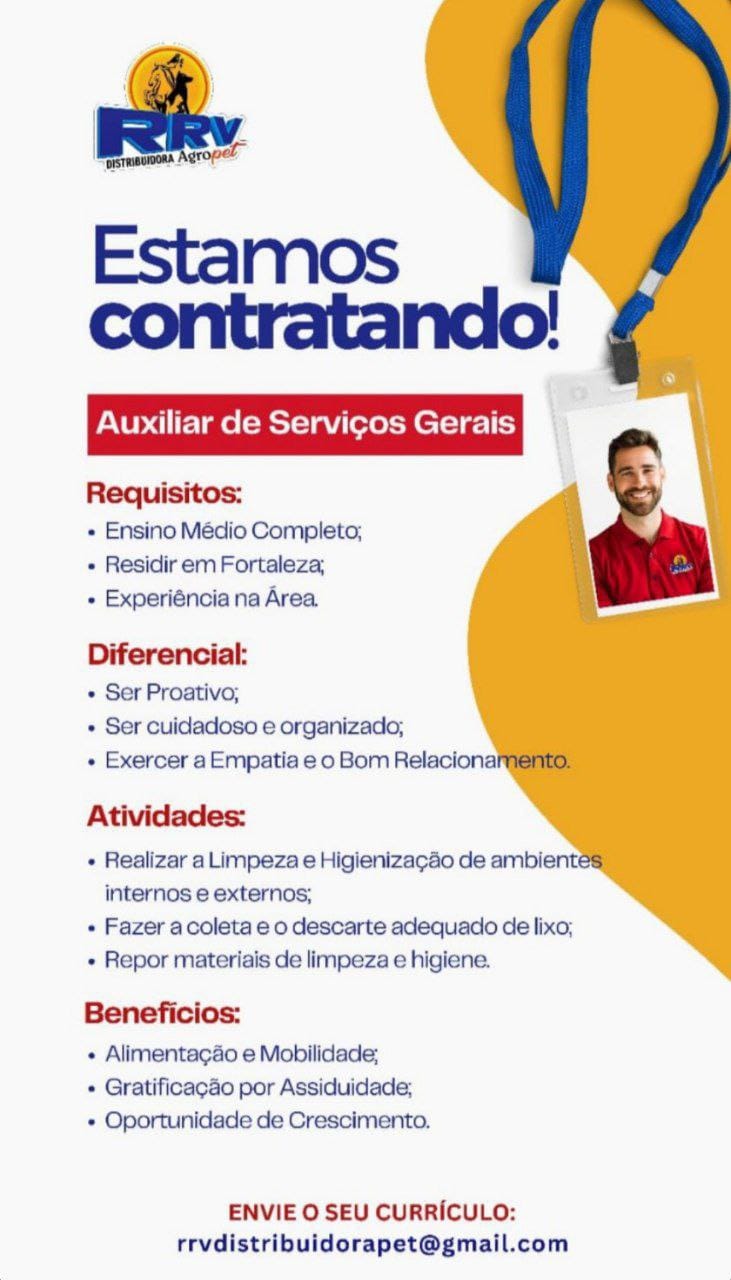 RRV
DISTRIBUIDORA Agropet

Estamos contratando!

Auxiliar de Serviços Gerais

Requisitos:
• Ensino Médio Completo;
• Residir em Fortaleza;
• Experiência na Área.

Diferencial:
• Ser Proativo;
• Ser cuidadoso e organizado;
• Exercer a Empatia e o Bom Relacionamento.

Atividades:
• Realizar a Limpeza e Higienização de ambientes internos e externos;
• Fazer a coleta e o descarte adequado de lixo;
• Repor materiais de limpeza e higiene.

Benefícios:
• Alimentação e Mobilidade;
• Gratificação por Assiduidade;
• Oportunidade de Crescimento.

ENVIE O SEU CURRÍCULO:
rrvdistribuidorapet@gmail.com